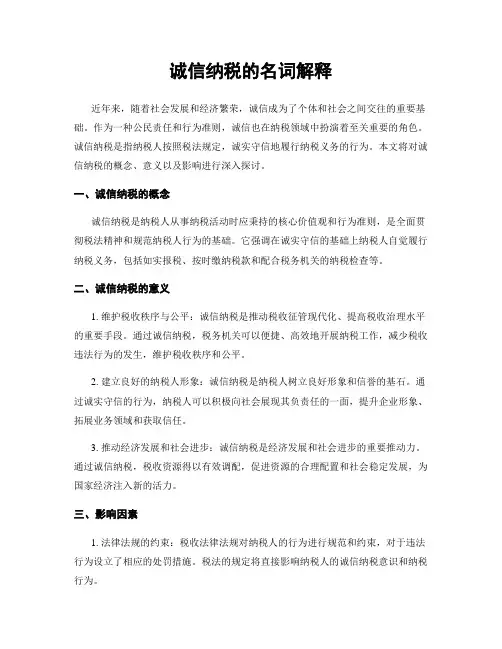 诚信纳税的名词解释

近年来，随着社会发展和经济繁荣，诚信成为了个体和社会之间交往的重要基础。作为一种公民责任和行为准则，诚信也在纳税领域中扮演着至关重要的角色。诚信纳税是指纳税人按照税法规定，诚实守信地履行纳税义务的行为。本文将对诚信纳税的概念、意义以及影响进行深入探讨。

一、诚信纳税的概念

诚信纳税是纳税人从事纳税活动时应秉持的核心价值观和行为准则，是全面贯彻税法精神和规范纳税人行为的基础。它强调在诚实守信的基础上纳税人自觉履行纳税义务，包括如实报税、按时缴纳税款和配合税务机关的纳税检查等。

二、诚信纳税的意义

1. 维护税收秩序与公平：诚信纳税是推动税收征管现代化、提高税收治理水平的重要手段。通过诚信纳税，税务机关可以便捷、高效地开展纳税工作，减少税收违法行为的发生，维护税收秩序和公平。

2. 建立良好的纳税人形象：诚信纳税是纳税人树立良好形象和信誉的基石。通过诚实守信的行为，纳税人可以积极向社会展现其负责任的一面，提升企业形象、拓展业务领域和获取信任。

3. 推动经济发展和社会进步：诚信纳税是经济发展和社会进步的重要推动力。通过诚信纳税，税收资源得以有效调配，促进资源的合理配置和社会稳定发展，为国家经济注入新的活力。

三、影响因素

1. 法律法规的约束：税收法律法规对纳税人的行为进行规范和约束，对于违法行为设立了相应的处罚措施。税法的规定将直接影响纳税人的诚信纳税意识和纳税行为。